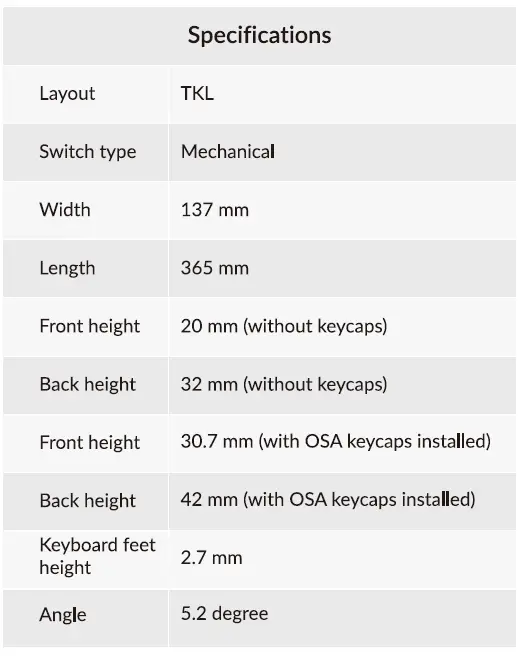 | Specifications | |
|---|---|
| Layout | TKL |
| Switch type | Mechanical |
| Width | 137 mm |
| Length | 365 mm |
| Front height | 20 mm (without keycaps) |
| Back height | 32 mm (without keycaps) |
| Front height | 30.7 mm (with OSA keycaps installed) |
| Back height | 42 mm (with OSA keycaps installed) |
| Keyboard feet height | 2.7 mm |
| Angle | 5.2 degree |